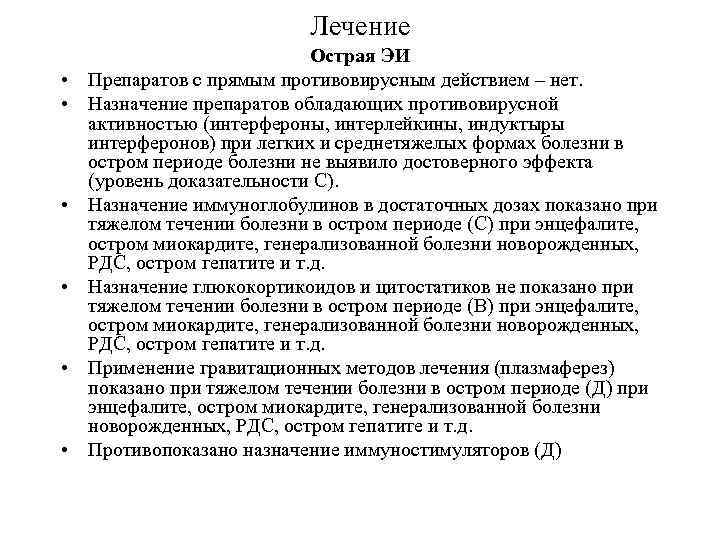 Лечение

Острая ЭИ

• Препаратов с прямым противовирусным действием – нет.
• Назначение препаратов обладающих противовирусной активностью (интерфероны, интерлейкины, индуктыры интерферонов) при легких и среднетяжелых формах болезни в остром периоде болезни не выявило достоверного эффекта (уровень доказательности С).
• Назначение иммуноглобулинов в достаточных дозах показано при тяжелом течении болезни в остром периоде (С) при энцефалите, остром миокардите, генерализованной болезни новорожденных, РДС, остром гепатите и т.д.
• Назначение глюкокортикоидов и цитостатиков не показано при тяжелом течении болезни в остром периоде (В) при энцефалите, остром миокардите, генерализованной болезни новорожденных, РДС, остром гепатите и т.д.
• Применение гравитационных методов лечения (плазмаферез) показано при тяжелом течении болезни в остром периоде (Д) при энцефалите, остром миокардите, генерализованной болезни новорожденных, РДС, остром гепатите и т.д.
• Противопоказано назначение иммуностимуляторов (Д)